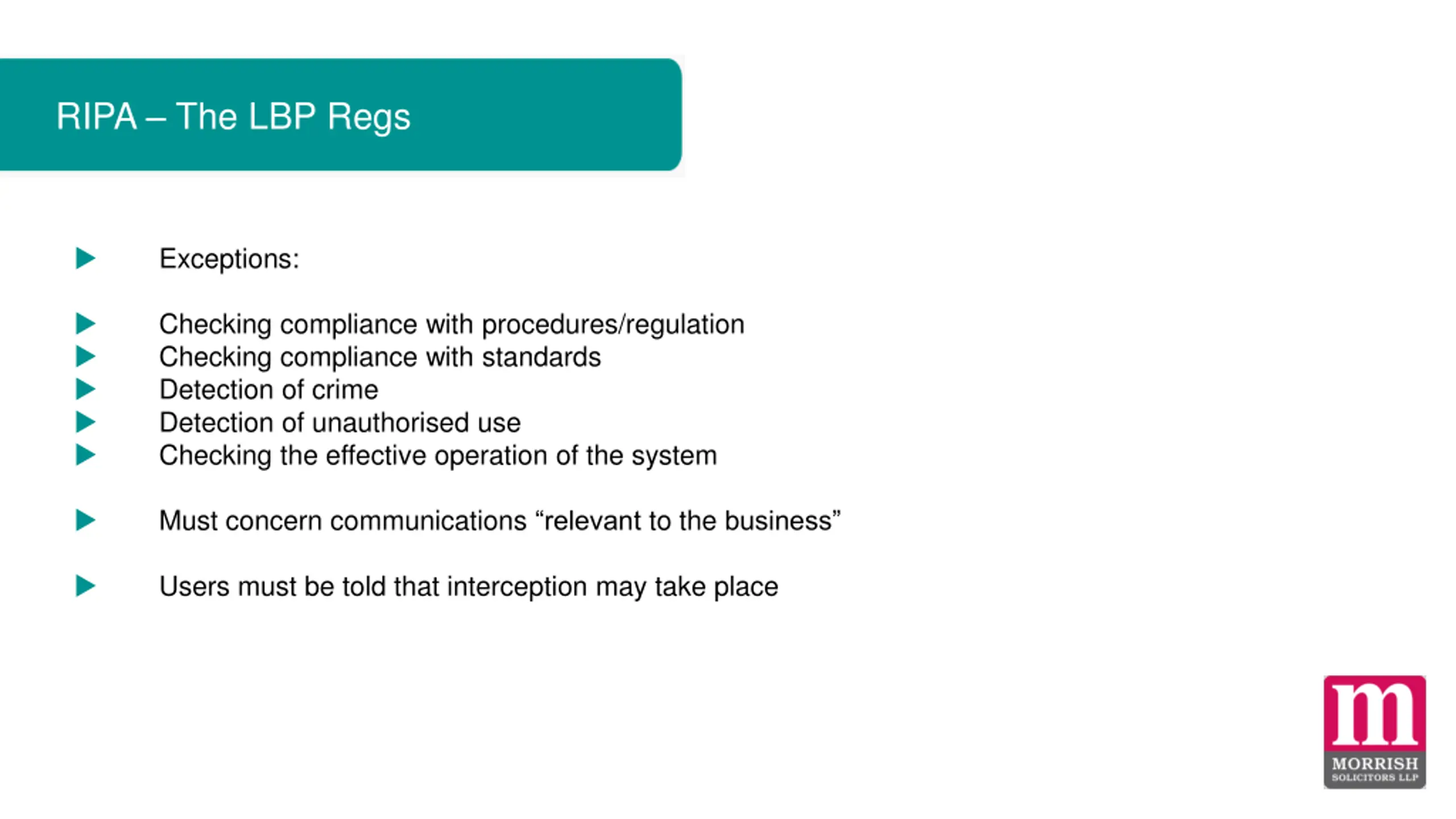 RIPA – The LBP Regs

Exceptions:

Checking compliance with procedures/regulation
Checking compliance with standards
Detection of crime
Detection of unauthorised use
Checking the effective operation of the system

Must concern communications “relevant to the business”

Users must be told that interception may take place

m
MORRISH
SOLICITORS LLP